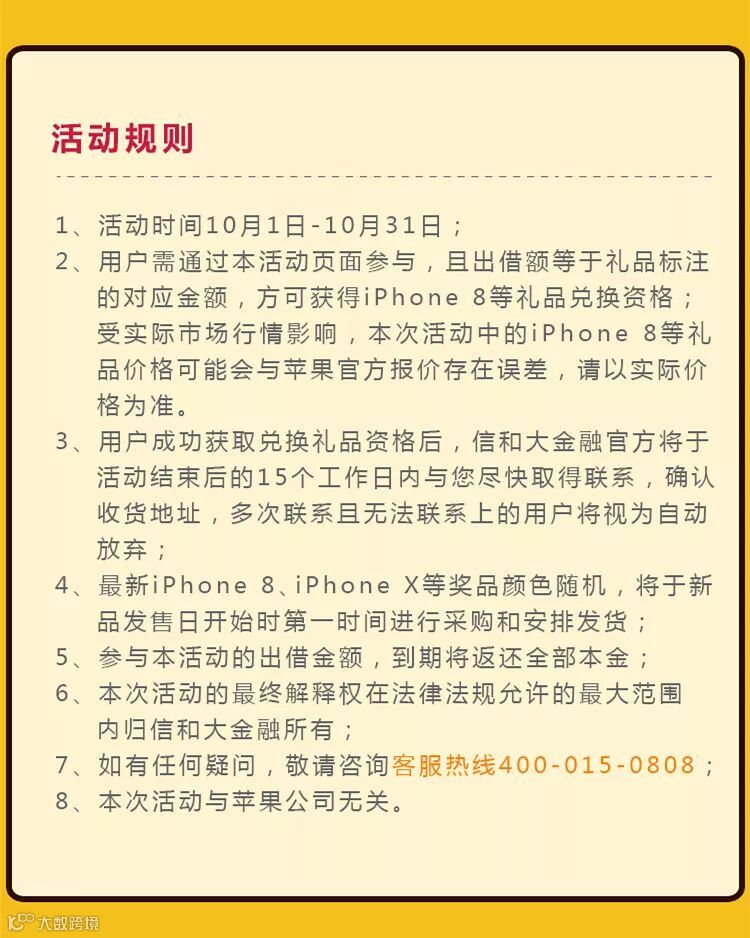 活动规则

1、活动时间10月1日-10月31日；

2、用户需通过本活动页面参与，且出借额等于礼品标注的对应金额，方可获得iPhone 8等礼品兑换资格；受实际市场行情影响，本次活动中的iPhone 8等礼品价格可能会与苹果官方报价存在误差，请以实际价格为准。

3、用户成功获取兑换礼品资格后，信和大金融官方将于活动结束后的15个工作日内与您尽快取得联系，确认收货地址，多次联系且无法联系上的用户将视为自动放弃；

4、最新iPhone 8、iPhone X等奖品颜色随机，将于新品发售日开始时第一时间进行采购和安排发货；

5、参与本活动的出借金额，到期将返还全部本金；

6、本次活动的最终解释权在法律法规允许的最大范围内归信和大金融所有；

7、如有任何疑问，敬请咨询客服热线400-015-0808；

8、本次活动与苹果公司无关。

大数跨境